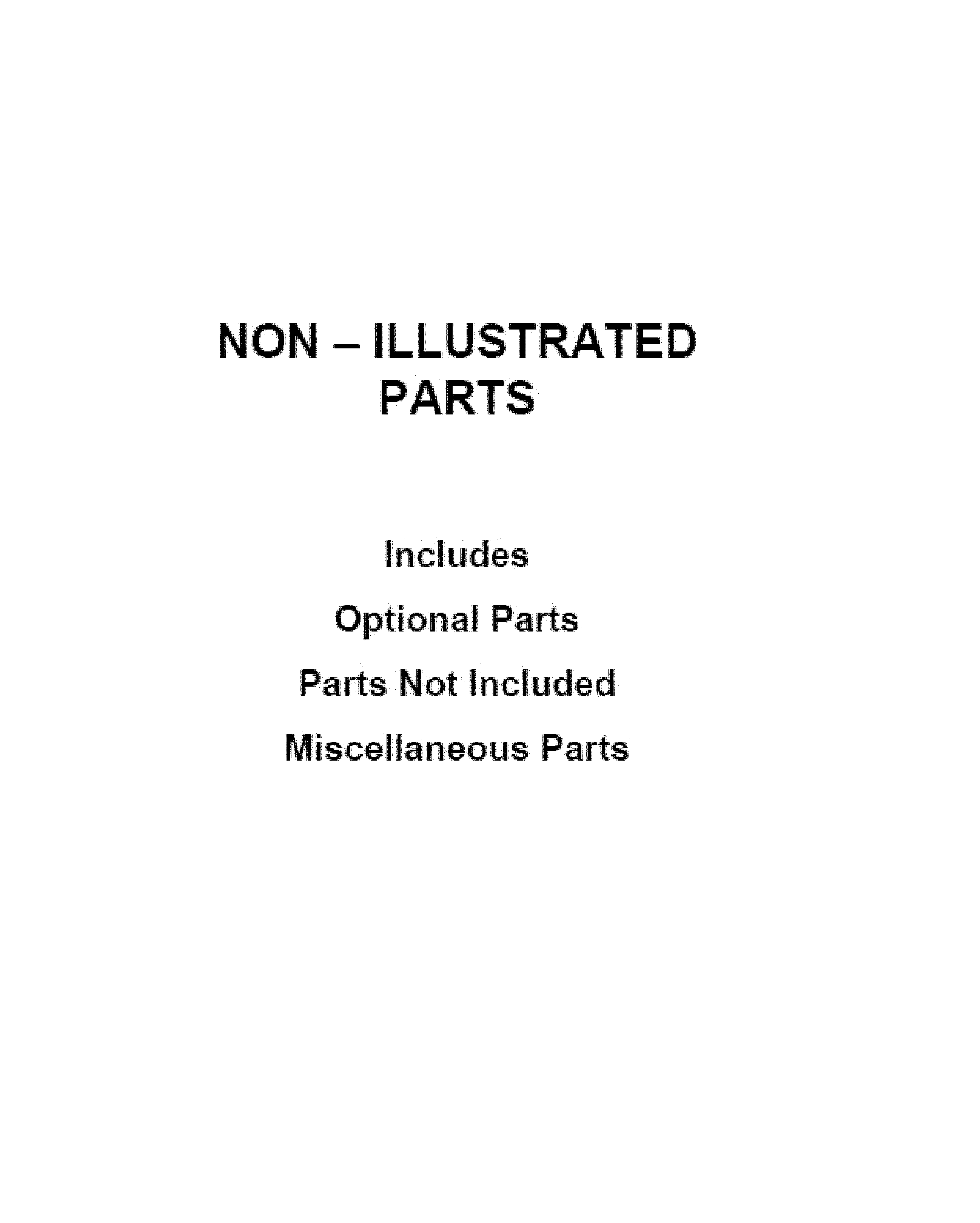 NON – ILLUSTRATED PARTS

Includes

Optional Parts

Parts Not Included

Miscellaneous Parts